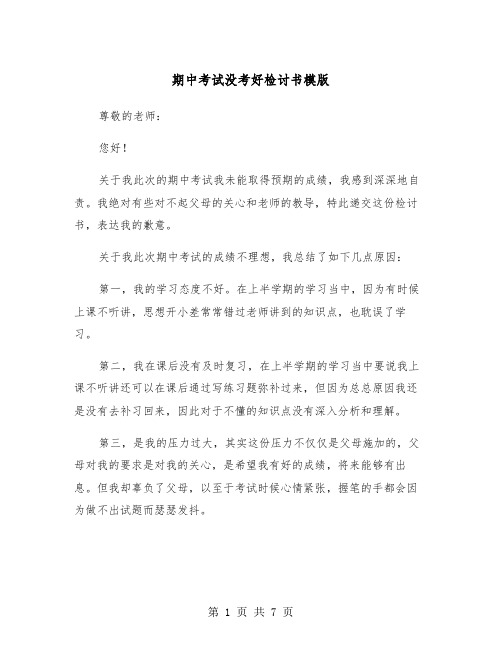 期中考试没考好检讨书模版

尊敬的老师:

您好!

关于我此次的期中考试我未能取得预期的成绩，我感到深深地自责。我绝对有些对不起父母的关心和老师的教导，特此递交这份检讨书，表达我的歉意。

关于我此次期中考试的成绩不理想，我总结了如下几点原因:

第一，我的学习态度不好。在上半学期的学习当中，因为有时候上课不听讲，思想开小差常常错过老师讲到的知识点，也耽误了学习。

第二，我在课后没有及时复习，在上半学期的学习当中要说我上课不听讲还可以在课后通过写练习题弥补过来，但因为总总原因我还是没有去补习回来，因此对于不懂的知识点没有深入分析和理解。

第三，是我的压力过大，其实这份压力不仅仅是父母施加的，父母对我的要求是对我的关心，是希望我有好的成绩，将来能够有出息。但我却辜负了父母，以至于考试时候心情紧张，握笔的手都会因为做不出试题而瑟瑟发抖。

第 1 页 共 7 页